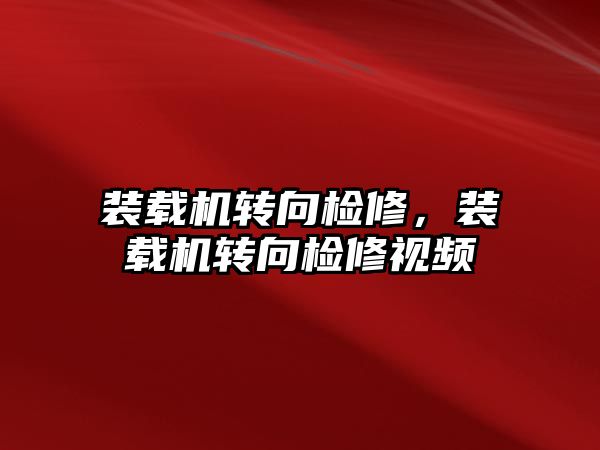 装载机转向检修，装载机转向检修视频